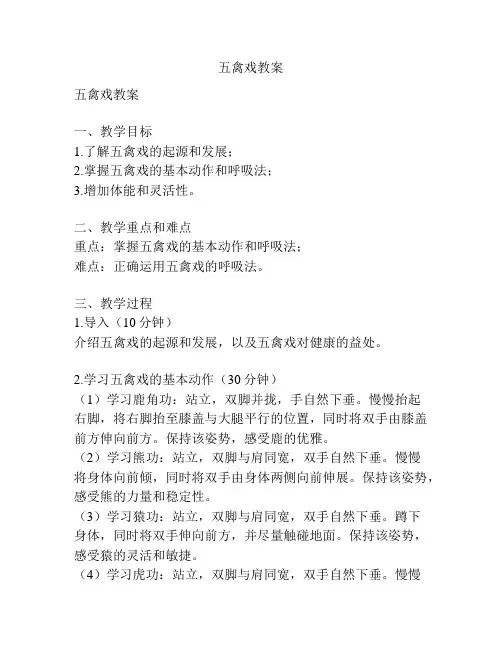 五禽戏教案

五禽戏教案

一、教学目标
1.了解五禽戏的起源和发展；
2.掌握五禽戏的基本动作和呼吸法；
3.增加体能和灵活性。

二、教学重点和难点
重点：掌握五禽戏的基本动作和呼吸法；
难点：正确运用五禽戏的呼吸法。

三、教学过程
1.导入（10分钟）
介绍五禽戏的起源和发展，以及五禽戏对健康的益处。

2.学习五禽戏的基本动作（30分钟）
（1）学习鹿角功：站立，双脚并拢，手自然下垂。慢慢抬起右脚，将右脚抬至膝盖与大腿平行的位置，同时将双手由膝盖前方伸向前方。保持该姿势，感受鹿的优雅。
（2）学习熊功：站立，双脚与肩同宽，双手自然下垂。慢慢将身体向前倾，同时将双手由身体两侧向前伸展。保持该姿势，感受熊的力量和稳定性。
（3）学习猿功：站立，双脚与肩同宽，双手自然下垂。蹲下身体，同时将双手伸向前方，并尽量触碰地面。保持该姿势，感受猿的灵活和敏捷。
（4）学习虎功：站立，双脚与肩同宽，双手自然下垂。慢慢